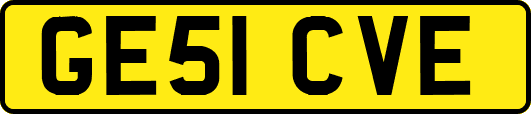 GE51 CVE